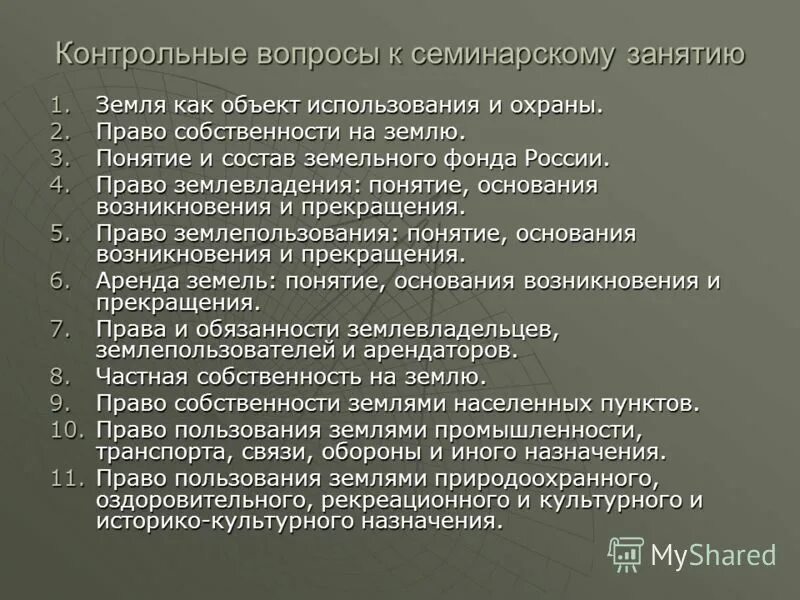 Контрольные вопросы к семинарскому занятию

1. Земля как объект использования и охраны.
2. Право собственности на землю.
3. Понятие и состав земельного фонда России.
4. Право землевладения: понятие, основания возникновения и прекращения.
5. Право землепользования: понятие, основания возникновения и прекращения.
6. Аренда земель: понятие, основания возникновения и прекращения.
7. Права и обязанности землевладельцев, землепользователей и арендаторов.
8. Частная собственность на землю.
9. Право собственности землями населенных пунктов.
10. Право пользования землями промышленности, транспорта, связи, обороны и иного назначения.
11. Право пользования землями природоохранного, оздоровительного, рекреационного и культурного и историко-культурного назначения.

MyShared